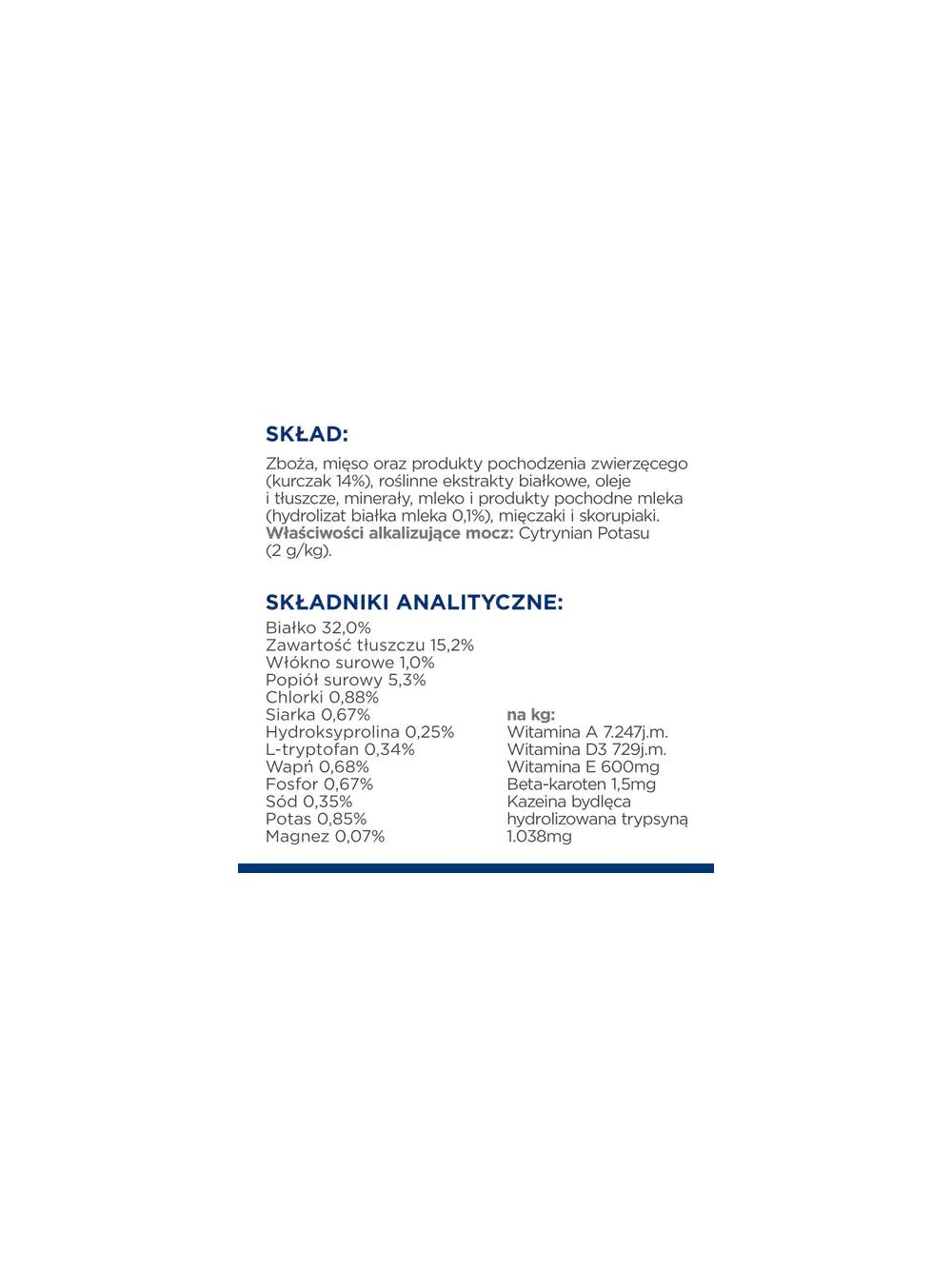 SKŁAD:

Zboża, mięso oraz produkty pochodzenia zwierzęcego (kurczak 14%), roślinne ekstrakty białkowe, oleje i tłuszcze, minerały, mleko i produkty pochodne mleka (hydrolizat białka mleka 0,1%), mięczaki i skorupiaki. Właściwości alkalizujące mocz: Cytrynian Potasu (2 g/kg).

SKŁADNIKI ANALITYCZNE:

Białko 32,0%
Zawartość tłuszczu 15,2%
Włókno surowe 1,0%
Popiół surowy 5,3%
Chlorki 0,88%
Siarka 0,67%
Hydroksyprolina 0,25%
L-tryptofan 0,34%
Wapń 0,68%
Fosfor 0,67%
Sód 0,35%
Potas 0,85%
Magnez 0,07%

na kg:
Witamina A 7.247j.m.
Witamina D3 729j.m.
Witamina E 600mg
Beta-karoten 1,5mg
Kazeina bydlęca hydrolizowana trypsyną 1.038mg